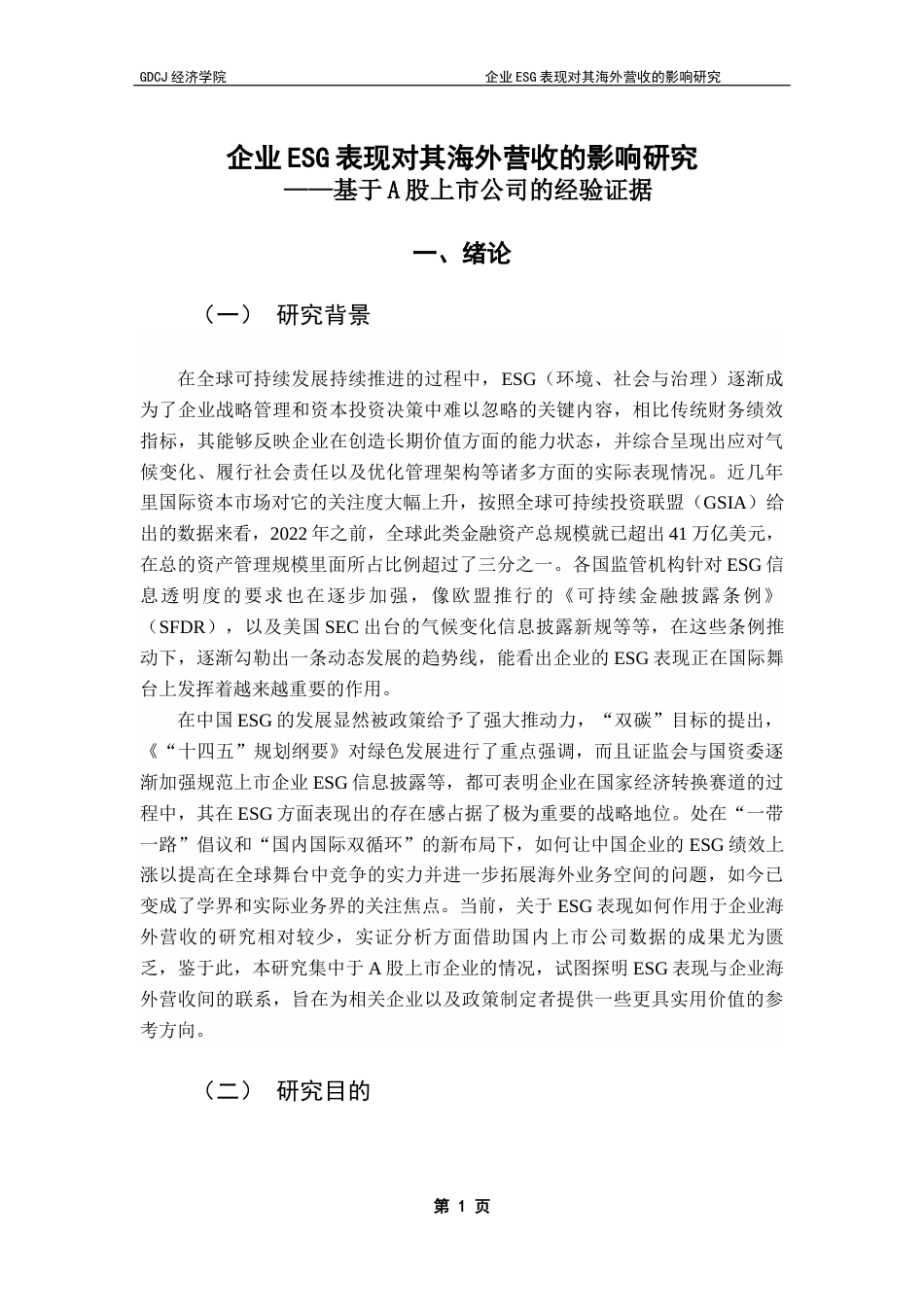 GDCJ 经济学院

企业 ESG 表现对其海外营收的影响研究

企业 ESG 表现对其海外营收的影响研究
——基于 A 股上市公司的经验证据

一、绪论

（一） 研究背景

在全球可持续发展持续推进的过程中，ESG（环境、社会与治理）逐渐成为了企业战略管理和资本投资决策中难以忽略的关键内容，相比传统财务绩效指标，其能够反映企业在创造长期价值方面的能力状态，并综合呈现出应对气候变化、履行社会责任以及优化管理架构等诸多方面的实际表现情况。近几年里国际资本市场对它的关注度大幅上升，按照全球可持续投资联盟（GSIA）给出的数据来看，2022 年之前，全球此类金融资产总规模就已超出 41 万亿美元，在总的资产管理规模里面所占比例超过了三分之一。各国监管机构针对 ESG 信息透明度的要求也在逐步加强，像欧盟推行的《可持续金融披露条例》（SFDR），以及美国 SEC 出台的气候变化信息披露新规等等，在这些条例推动下，逐渐勾勒出一条动态发展的趋势线，能看出企业的 ESG 表现正在国际舞台上发挥着越来越重要的作用。

在中国 ESG 的发展显然被政策给予了强大推动力，“双碳”目标的提出，《“十四五”规划纲要》对绿色发展进行了重点强调，而且证监会与国资委逐渐加强规范上市企业 ESG 信息披露等，都可表明企业在国家经济转换赛道的过程中，其在 ESG 方面表现出的存在感占据了极为重要的战略地位。处在“一带一路”倡议和“国内国际双循环”的新布局下，如何让中国企业的 ESG 绩效上涨以提高在全球舞台中竞争的实力并进一步拓展海外业务空间的问题，如今已变成了学界和实际业务界的关注焦点。当前，关于 ESG 表现如何作用于企业海外营收的研究相对较少，实证分析方面借助国内上市公司数据的成果尤为匮乏，鉴于此，本研究集中于 A 股上市企业的情况，试图探明 ESG 表现与企业海外营收间的联系，旨在为相关企业以及政策制定者提供一些更具实用价值的参考方向。

（二） 研究目的

第 1 页